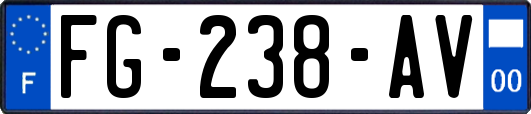 F

FG-238-AV

00